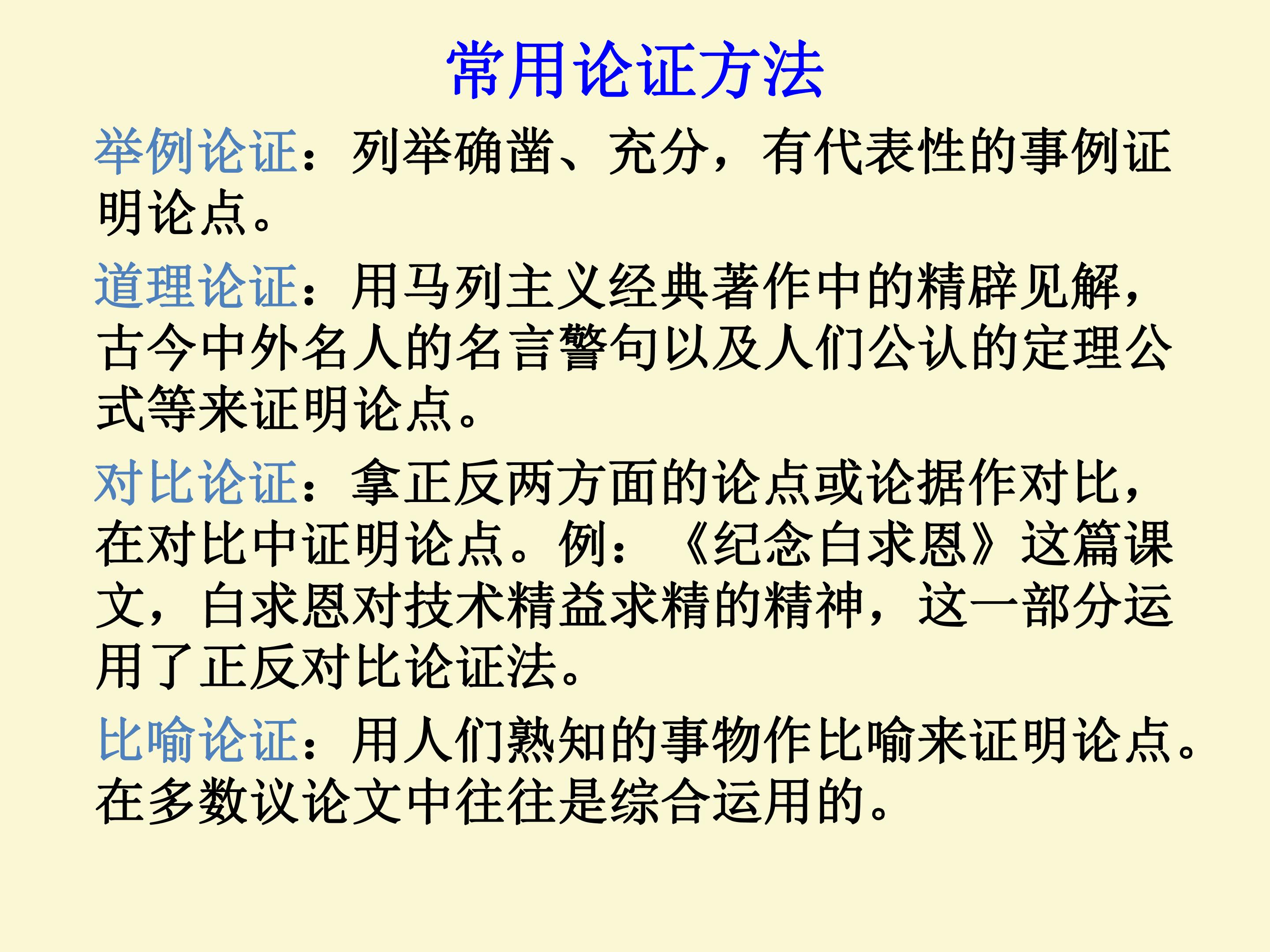 常用论证方法

举例论证：列举确凿、充分，有代表性的事例证明论点。

道理论证：用马列主义经典著作中的精辟见解，古今中外名人的名言警句以及人们公认的定理公式等来证明论点。

对比论证：拿正反两方面的论点或论据作对比，在对比中证明论点。例：《纪念白求恩》这篇课文，白求恩对技术精益求精的精神，这一部分运用了正反对比论证法。

比喻论证：用人们熟知的事物作比喻来证明论点。在多数议论文中往往是综合运用的。